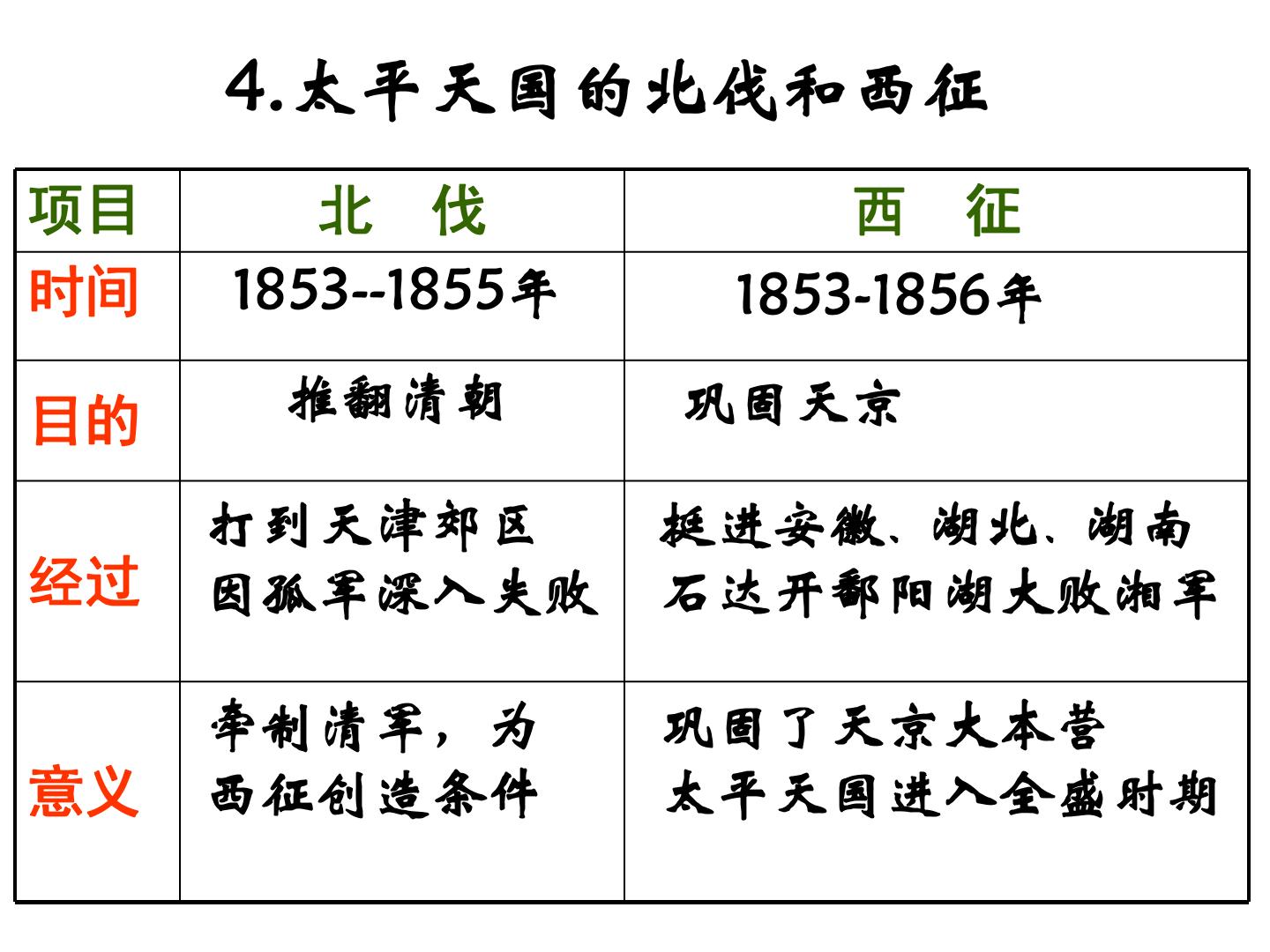 4.太平天国的北伐和西征

| 项目 | 北 伐 | 西 征 |
|---|---|---|
| 时间 | 1853--1855年 | 1853-1856年 |
| 目的 | 推翻清朝 | 巩固天京 |
| 经过 | 打到天津郊区 因孤军深入失败 | 挺进安徽、湖北、湖南 石达开鄱阳湖大败湘军 |
| 意义 | 牵制清军，为西征创造条件 | 巩固了天京大本营 太平天国进入全盛时期 |